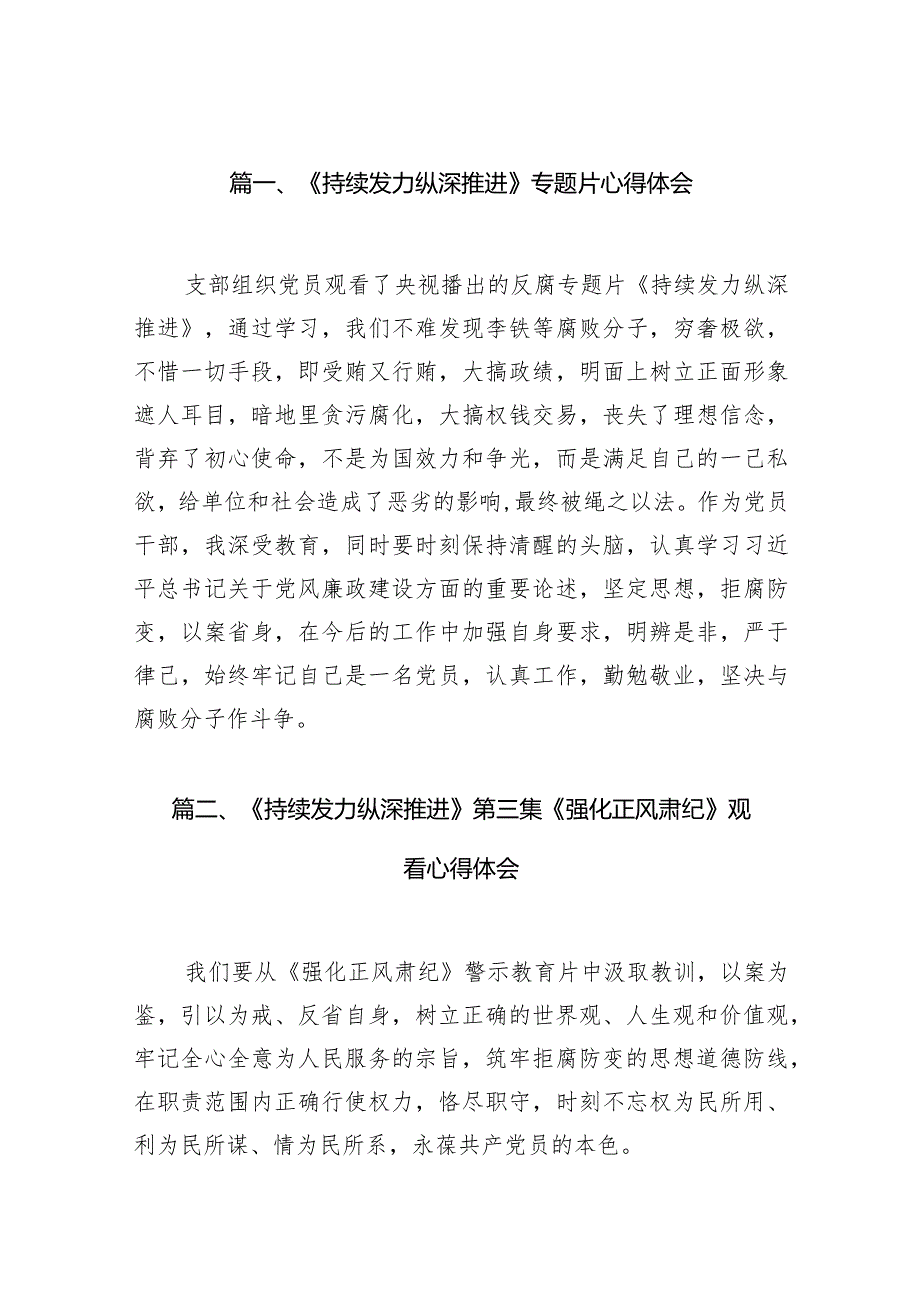 篇一、《持续发力纵深推进》专题片心得体会

支部组织党员观看了央视播出的反腐专题片《持续发力纵深推进》，通过学习，我们不难发现李铁等腐败分子，穷奢极欲，不惜一切手段，即受贿又行贿，大搞政绩，明面上树立正面形象遮人耳目，暗地里贪污腐化，大搞权钱交易，丧失了理想信念，背弃了初心使命，不是为国效力和争光，而是满足自己的一己私欲，给单位和社会造成了恶劣的影响，最终被绳之以法。作为党员干部，我深受教育，同时要时刻保持清醒的头脑，认真学习习近平总书记关于党风廉政建设方面的重要论述，坚定思想，拒腐防变，以案省身，在今后的工作中加强自身要求，明辨是非，严于律己，始终牢记自己是一名党员，认真工作，勤勉敬业，坚决与腐败分子作斗争。

篇二、《持续发力纵深推进》第三集《强化正风肃纪》观看心得体会

我们要从《强化正风肃纪》警示教育片中汲取教训，以案为鉴，引以为戒、反省自身，树立正确的世界观、人生观和价值观，牢记全心全意为人民服务的宗旨，筑牢拒腐防变的思想道德防线，在职责范围内正确行使权力，恪尽职守，时刻不忘权为民所用、利为民所谋、情为民所系，永葆共产党员的本色。